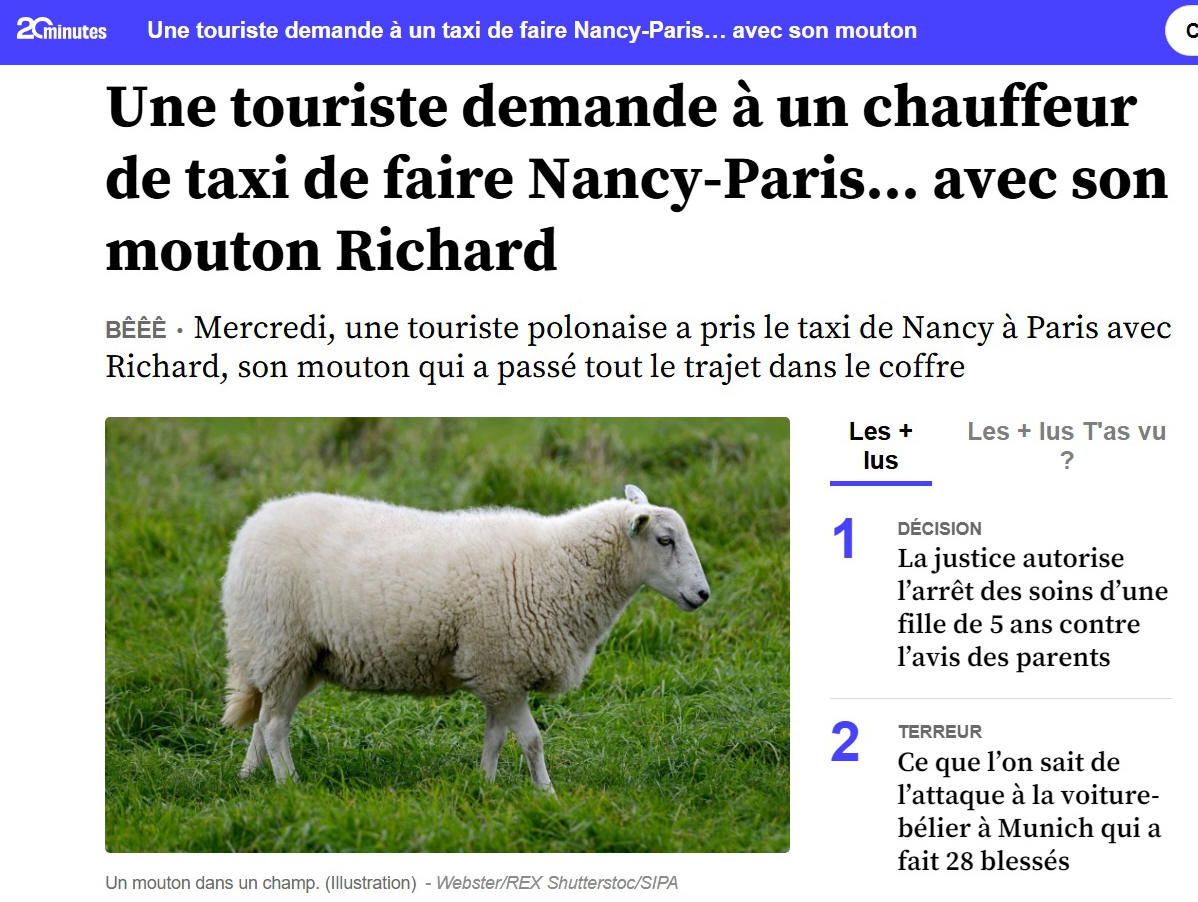 20minutes Une touriste demande à un taxi de faire Nancy-Paris… avec son mouton

C

Une touriste demande à un chauffeur de taxi de faire Nancy-Paris… avec son mouton Richard

BÊÊÊ · Mercredi, une touriste polonaise a pris le taxi de Nancy à Paris avec Richard, son mouton qui a passé tout le trajet dans le coffre

Un mouton dans un champ. (Illustration) - Webster/REX Shutterstoc/SIPA

Les + lus

Les + lus T'as vu ?

1
DÉCISION
La justice autorise l'arrêt des soins d'une fille de 5 ans contre l'avis des parents

2
TERREUR
Ce que l'on sait de l'attaque à la voiture-bélier à Munich qui a fait 28 blessés